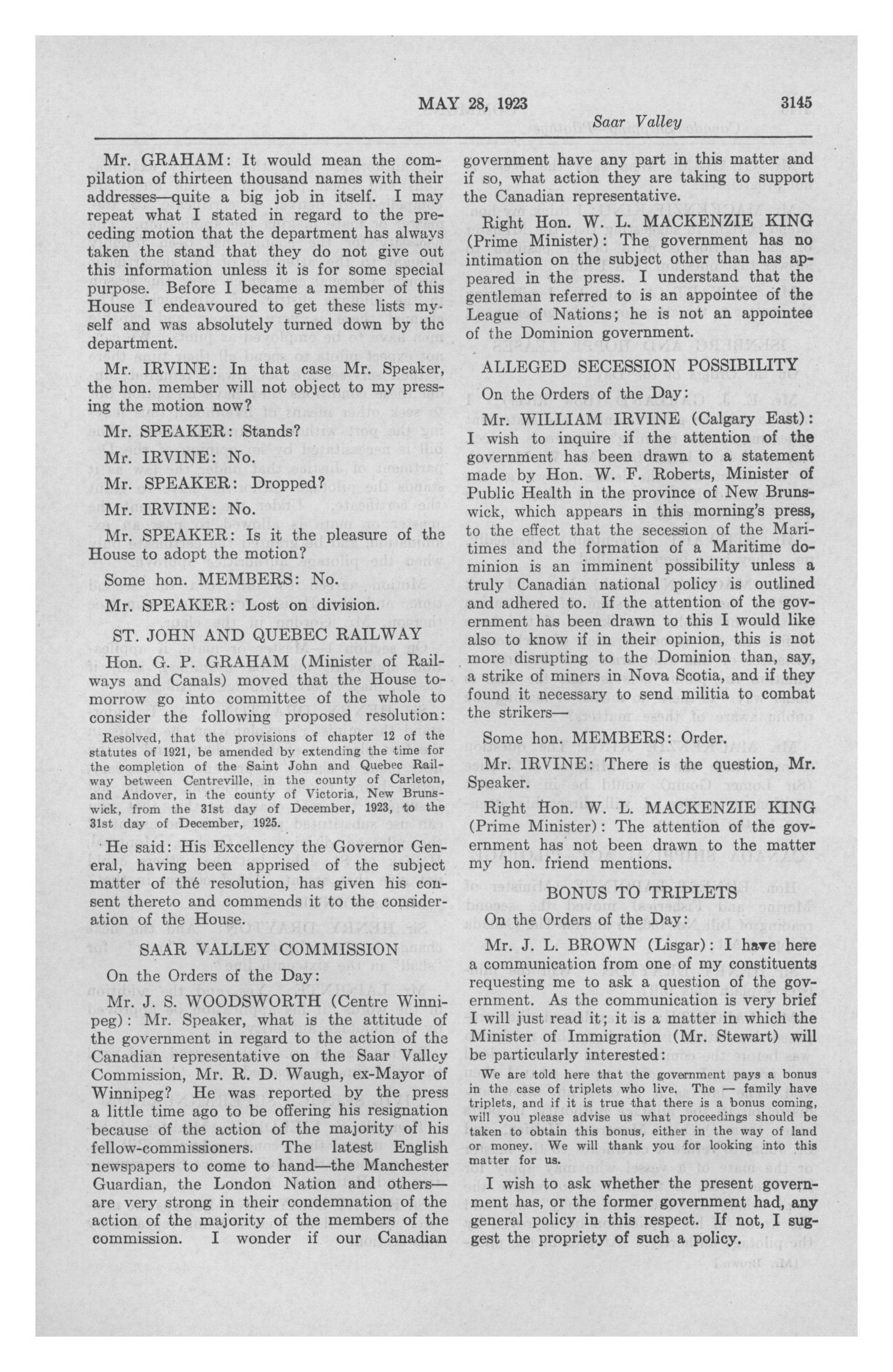 MAY 28, 1923 3145

Saar Valley

Mr. GRAHAM: It would mean the compilation of thirteen thousand names with their addresses—quite a big job in itself. I may repeat what I stated in regard to the preceding motion that the department has always taken the stand that they do not give out this information unless it is for some special purpose. Before I became a member of this House I endeavoured to get these lists myself and was absolutely turned down by the department.

Mr. IRVINE: In that case Mr. Speaker, the hon. member will not object to my pressing the motion now?

Mr. SPEAKER: Stands?

Mr. IRVINE: No.

Mr. SPEAKER: Dropped?

Mr. IRVINE: No.

Mr. SPEAKER: Is it the pleasure of the House to adopt the motion?

Some hon. MEMBERS: No.

Mr. SPEAKER: Lost on division.

ST. JOHN AND QUEBEC RAILWAY

Hon. G. P. GRAHAM (Minister of Railways and Canals) moved that the House tomorrow go into committee of the whole to consider the following proposed resolution:

Resolved, that the provisions of chapter 12 of the statutes of 1921, be amended by extending the time for the completion of the Saint John and Quebec Railway between Centreville, in the county of Carleton, and Andover, in the county of Victoria, New Brunswick, from the 31st day of December, 1923, to the 31st day of December, 1925.

He said: His Excellency the Governor General, having been apprised of the subject matter of thé resolution, has given his consent thereto and commends it to the consideration of the House.

SAAR VALLEY COMMISSION

On the Orders of the Day:

Mr. J. S. WOODSWORTH (Centre Winnipeg): Mr. Speaker, what is the attitude of the government in regard to the action of the Canadian representative on the Saar Valley Commission, Mr. R. D. Waugh, ex-Mayor of Winnipeg? He was reported by the press a little time ago to be offering his resignation because of the action of the majority of his fellow-commissioners. The latest English newspapers to come to hand—the Manchester Guardian, the London Nation and others—are very strong in their condemnation of the action of the majority of the members of the commission. I wonder if our Canadian government have any part in this matter and if so, what action they are taking to support the Canadian representative.

Right Hon. W. L. MACKENZIE KING (Prime Minister): The government has no intimation on the subject other than has appeared in the press. I understand that the gentleman referred to is an appointee of the League of Nations; he is not an appointee of the Dominion government.

ALLEGED SECESSION POSSIBILITY

On the Orders of the Day:

Mr. WILLIAM IRVINE (Calgary East): I wish to inquire if the attention of the government has been drawn to a statement made by Hon. W. F. Roberts, Minister of Public Health in the province of New Brunswick, which appears in this morning's press, to the effect that the secession of the Maritimes and the formation of a Maritime dominion is an imminent possibility unless a truly Canadian national policy is outlined and adhered to. If the attention of the government has been drawn to this I would like also to know if in their opinion, this is not more disrupting to the Dominion than, say, a strike of miners in Nova Scotia, and if they found it necessary to send militia to combat the strikers—

Some hon. MEMBERS: Order.

Mr. IRVINE: There is the question, Mr. Speaker.

Right Hon. W. L. MACKENZIE KING (Prime Minister): The attention of the government has not been drawn to the matter my hon. friend mentions.

BONUS TO TRIPLETS

On the Orders of the Day:

Mr. J. L. BROWN (Lisgar): I have here a communication from one of my constituents requesting me to ask a question of the government. As the communication is very brief I will just read it; it is a matter in which the Minister of Immigration (Mr. Stewart) will be particularly interested:

We are told here that the government pays a bonus in the case of triplets who live. The — family have triplets, and if it is true that there is a bonus coming, will you please advise us what proceedings should be taken to obtain this bonus, either in the way of land or money. We will thank you for looking into this matter for us.

I wish to ask whether the present government has, or the former government had, any general policy in this respect. If not, I suggest the propriety of such a policy.